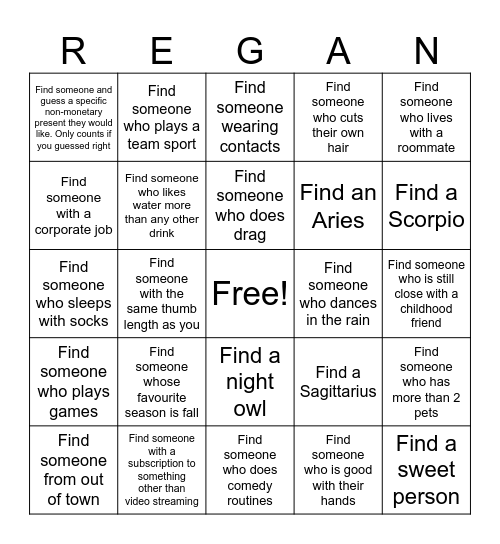 | R | E | G | A | N |
|---|---|---|---|---|
| Find someone and guess a specific non-monetary present they would like. Only counts if you guessed right | Find someone who plays a team sport | Find someone wearing contacts | Find someone who cuts their own hair | Find someone who lives with a roommate |
| Find someone with a corporate job | Find someone who likes water more than any other drink | Find someone who does drag | Find an Aries | Find a Scorpio |
| Find someone who sleeps with socks | Find someone with the same thumb length as you | Free! | Find someone who dances in the rain | Find someone who is still close with a childhood friend |
| Find someone who plays games | Find someone whose favourite season is fall | Find a night owl | Find a Sagittarius | Find someone who has more than 2 pets |
| Find someone from out of town | Find someone with a subscription to something other than video streaming | Find someone who does comedy routines | Find someone who is good with their hands | Find a sweet person |